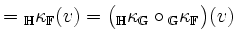 $= {}_{\mathbb{H}}\kappa_{\mathbb{F}}(v) = \left({}_{\mathbb{H}}\kappa_{\mathbb{G}} \circ {}_{\mathbb{G}}\kappa_{\mathbb{F}}\right)(v)$